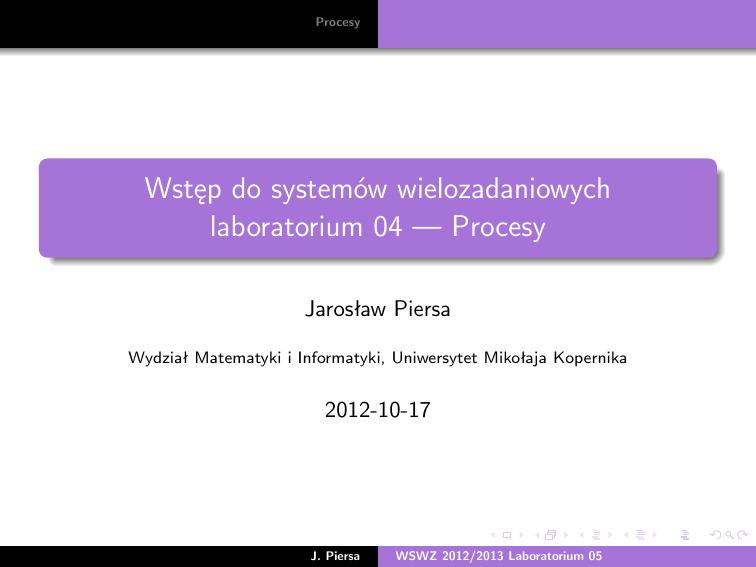 Procesy

Wstęp do systemów wielozadaniowych laboratorium 04 — Procesy

Jarosław Piersa

Wydział Matematyki i Informatyki, Uniwersytet Mikołaja Kopernika

2012-10-17

J. Piersa WSWZ 2012/2013 Laboratorium 05